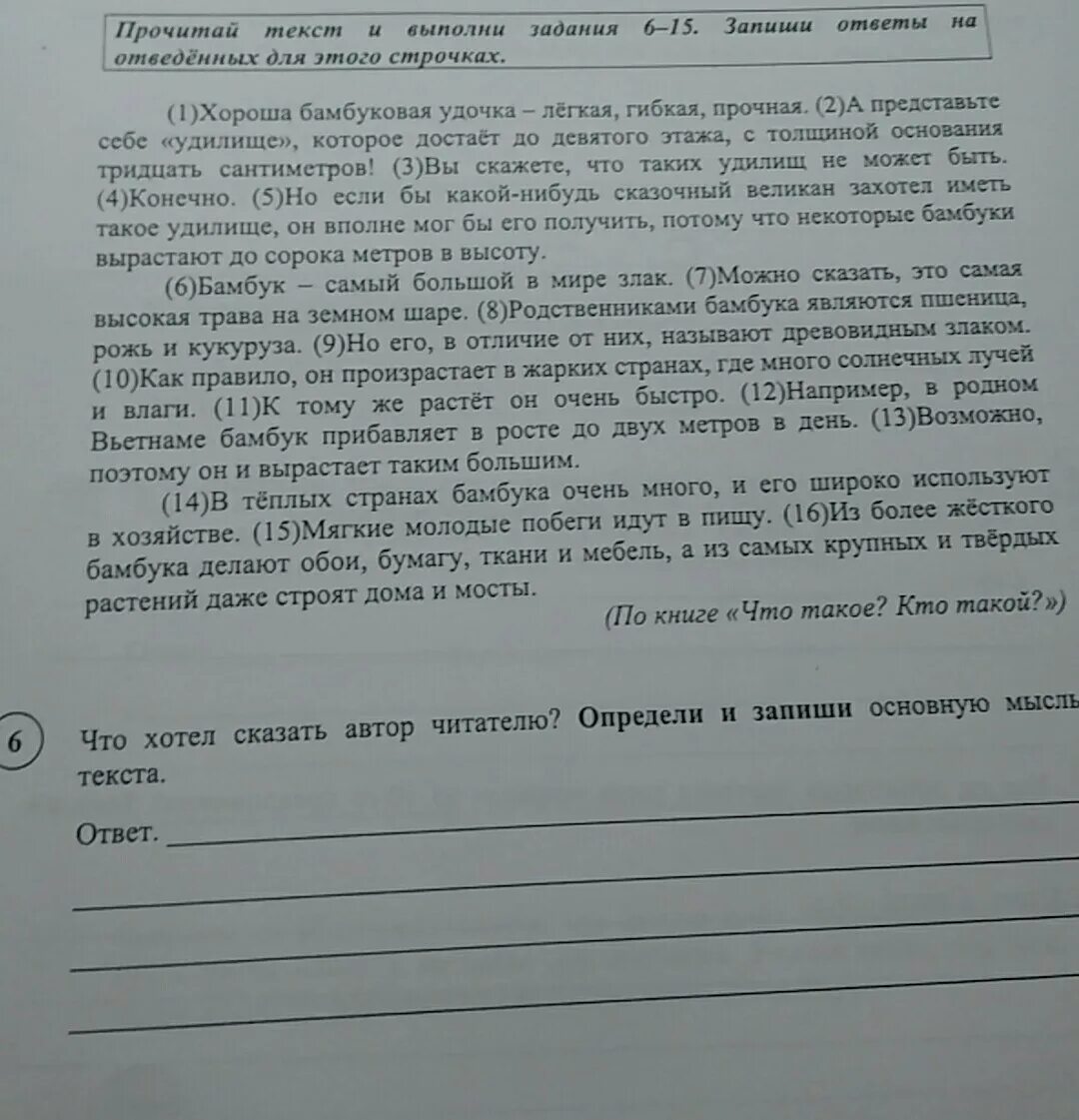 Прочитай текст и выполни задания 6–15. Запиши ответы на отведённых для этого строчках.

(1)Хороша бамбуковая удочка – лёгкая, гибкая, прочная. (2)А представьте себе «удилище», которое достаёт до девятого этажа, с толщиной основания тридцать сантиметров! (3)Вы скажете, что таких удилищ не может быть. (4)Конечно. (5)Но если бы какой-нибудь сказочный великан захотел иметь такое удилище, он вполне мог бы его получить, потому что некоторые бамбуки вырастают до сорока метров в высоту.

(6)Бамбук – самый большой в мире злак. (7)Можно сказать, это самая высокая трава на земном шаре. (8)Родственниками бамбука являются пшеница, рожь и кукуруза. (9)Но его, в отличие от них, называют древовидным злаком. (10)Как правило, он произрастает в жарких странах, где много солнечных лучей и влаги. (11)К тому же растёт он очень быстро. (12)Например, в родном Вьетнаме бамбук прибавляет в росте до двух метров в день. (13)Возможно, поэтому он и вырастает таким большим.

(14)В тёплых странах бамбука очень много, и его широко используют в хозяйстве. (15)Мягкие молодые побеги идут в пищу. (16)Из более жёсткого бамбука делают обои, бумагу, ткани и мебель, а из самых крупных и твёрдых растений даже строят дома и мосты.

(По книге «Что такое? Кто такой?»)

6 Что хотел сказать автор читателю? Определи и запиши основную мысль текста.

Ответ.